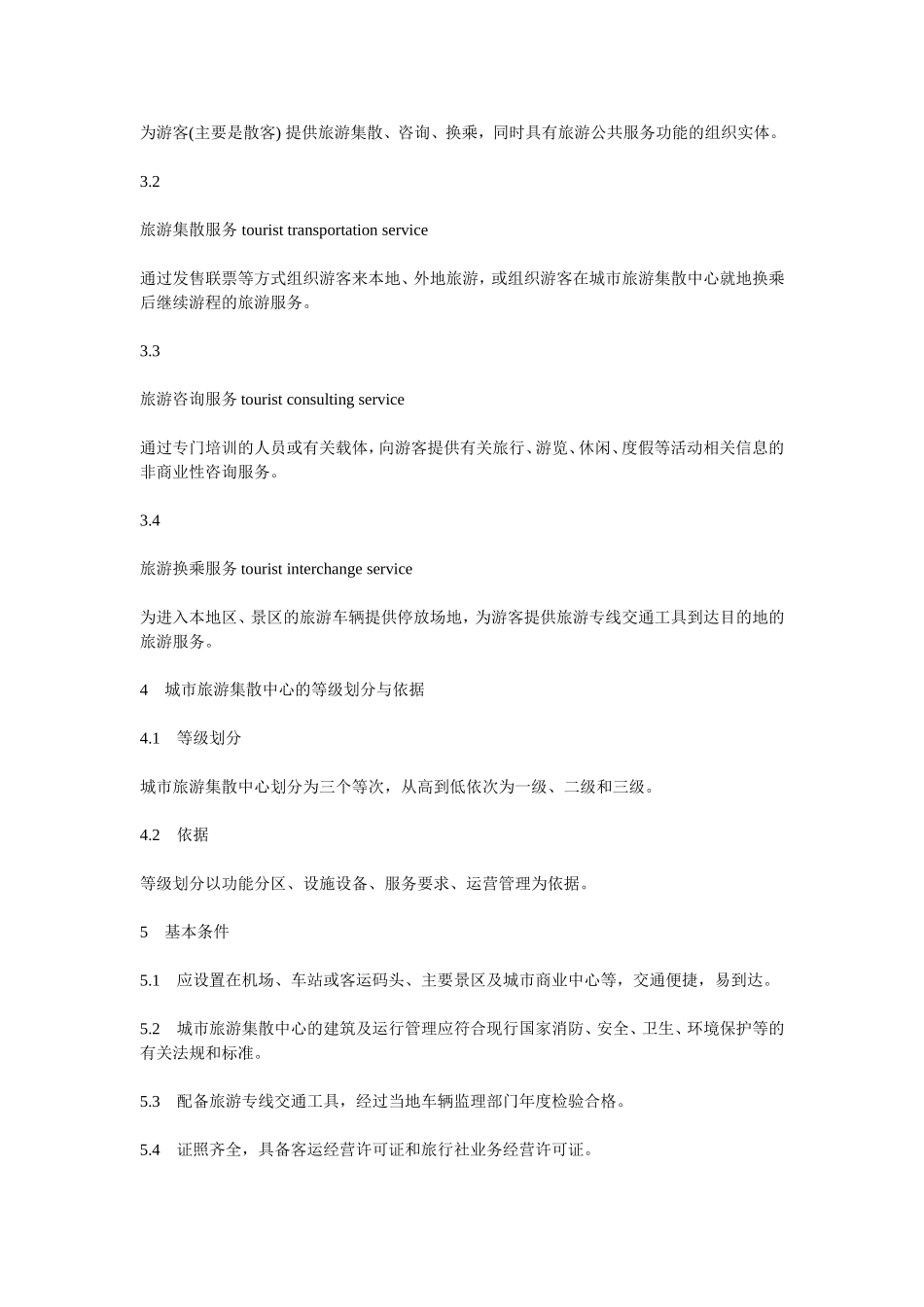 为游客(主要是散客) 提供旅游集散、咨询、换乘，同时具有旅游公共服务功能的组织实体。

3.2

旅游集散服务 tourist transportation service

通过发售联票等方式组织游客来本地、外地旅游，或组织游客在城市旅游集散中心就地换乘后继续游程的旅游服务。

3.3

旅游咨询服务 tourist consulting service

通过专门培训的人员或有关载体，向游客提供有关旅行、游览、休闲、度假等活动相关信息的非商业性咨询服务。

3.4

旅游换乘服务 tourist interchange service

为进入本地区、景区的旅游车辆提供停放场地，为游客提供旅游专线交通工具到达目的地的旅游服务。

4　城市旅游集散中心的等级划分与依据

4.1　等级划分

城市旅游集散中心划分为三个等次，从高到低依次为一级、二级和三级。

4.2　依据

等级划分以功能分区、设施设备、服务要求、运营管理为依据。

5　基本条件

5.1　应设置在机场、车站或客运码头、主要景区及城市商业中心等，交通便捷，易到达。

5.2　城市旅游集散中心的建筑及运行管理应符合现行国家消防、安全、卫生、环境保护等的有关法规和标准。

5.3　配备旅游专线交通工具，经过当地车辆监理部门年度检验合格。

5.4　证照齐全，具备客运经营许可证和旅行社业务经营许可证。